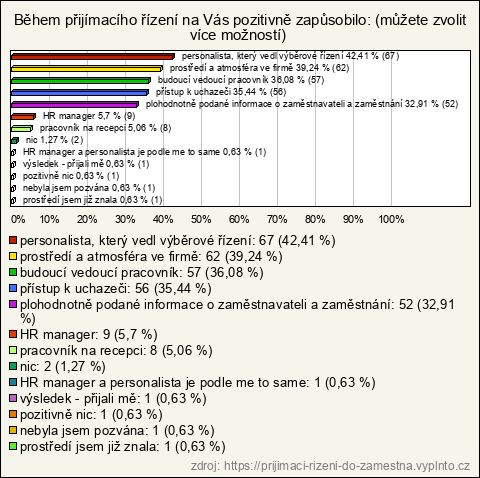 Během přijímacího řízení na Vás pozitivně zapůsobilo: (můžete zvolit více možností)

personalista, který vedl výběrové řízení 42,41 % (67)
prostředí a atmosféra ve firmě 39,24 % (62)
budoucí vedoucí pracovník 36,08 % (57)
přístup k uchazeči 35,44 % (56)
plohodnotně podané informace o zaměstnavateli a zaměstnání 32,91 % (52)
HR manager 5,7 % (9)
pracovník na recepci 5,06 % (8)
nic 1,27 % (2)
HR manager a personalista je podle me to same 0,63 % (1)
výsledek - přijali mě 0,63 % (1)
pozitivně nic 0,63 % (1)
nebyla jsem pozvána 0,63 % (1)
prostředí jsem již znala 0,63 % (1)

0% 10% 20% 30% 40% 50% 60% 70% 80% 90% 100%

personalista, který vedl výběrové řízení: 67 (42,41 %)
prostředí a atmosféra ve firmě: 62 (39,24 %)
budoucí vedoucí pracovník: 57 (36,08 %)
přístup k uchazeči: 56 (35,44 %)
plohodnotně podané informace o zaměstnavateli a zaměstnání: 52 (32,91 %)
HR manager: 9 (5,7 %)
pracovník na recepci: 8 (5,06 %)
nic: 2 (1,27 %)
HR manager a personalista je podle me to same: 1 (0,63 %)
výsledek - přijali mě: 1 (0,63 %)
pozitivně nic: 1 (0,63 %)
nebyla jsem pozvána: 1 (0,63 %)
prostředí jsem již znala: 1 (0,63 %)

zdroj: https://prijimaci-rizeni-do-zamestna.vyplnto.cz